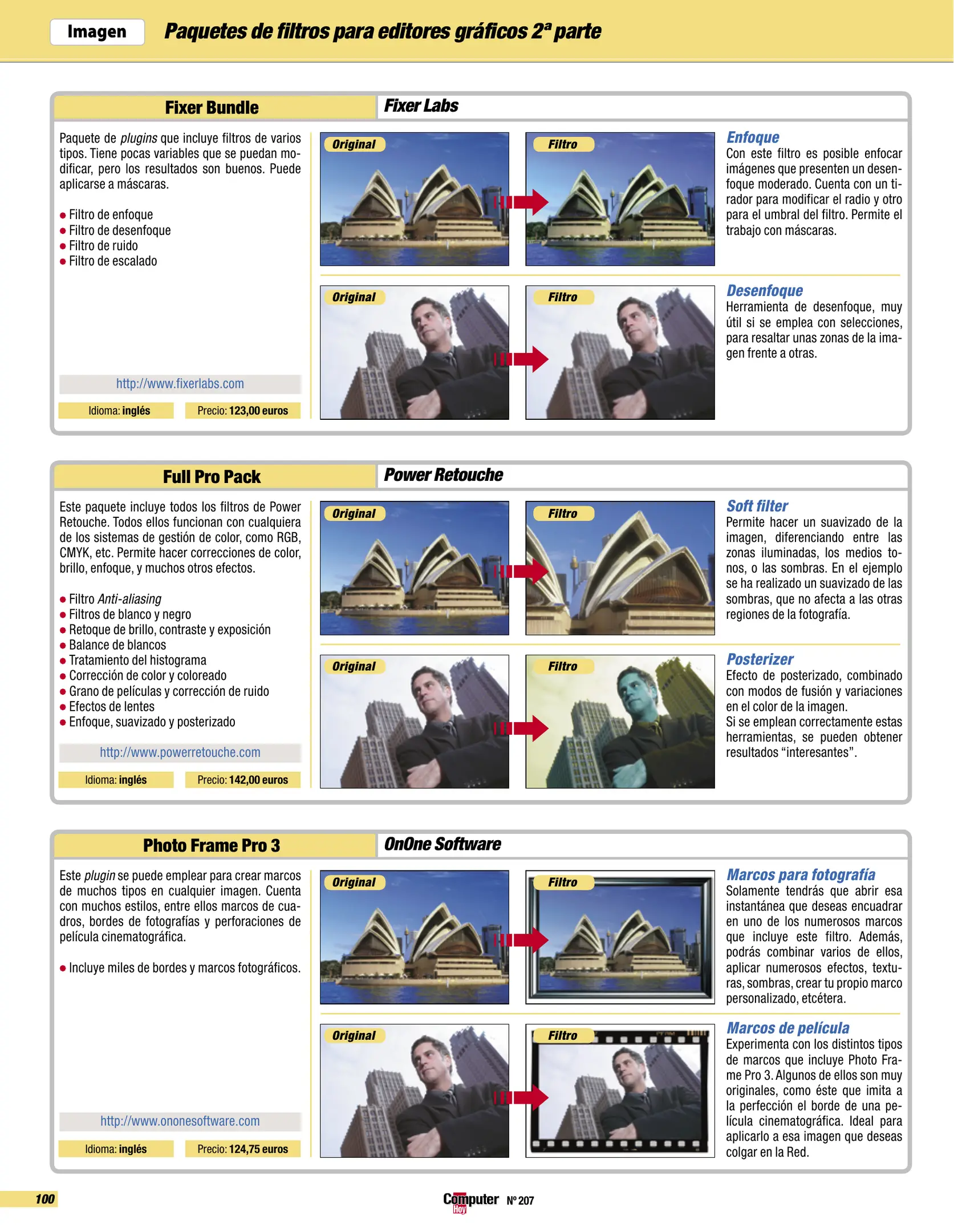 Imagen

Paquetes de filtros para editores gráficos 2ª parte

Fixer Bundle

Fixer Labs

Paquete de plugins que incluye filtros de varios tipos. Tiene pocas variables que se puedan modificar, pero los resultados son buenos. Puede aplicarse a máscaras.

● Filtro de enfoque
● Filtro de desenfoque
● Filtro de ruido
● Filtro de escalado

http://www.fixerlabs.com

Idioma: inglés

Precio: 123,00 euros

Original

Filtro

Enfoque

Con este filtro es posible enfocar imágenes que presenten un desenfoque moderado. Cuenta con un tirador para modificar el radio y otro para el umbral del filtro. Permite el trabajo con máscaras.

Original

Filtro

Desenfoque

Herramienta de desenfoque, muy útil si se emplea con selecciones, para resaltar unas zonas de la imagen frente a otras.

Full Pro Pack

Power Retouche

Este paquete incluye todos los filtros de Power Retouche. Todos ellos funcionan con cualquiera de los sistemas de gestión de color, como RGB, CMYK, etc. Permite hacer correcciones de color, brillo, enfoque, y muchos otros efectos.

● Filtro Anti-aliasing
● Filtros de blanco y negro
● Retoque de brillo, contraste y exposición
● Balance de blancos
● Tratamiento del histograma
● Corrección de color y coloreado
● Grano de películas y corrección de ruido
● Efectos de lentes
● Enfoque, suavizado y posterizado

http://www.powerretouche.com

Idioma: inglés

Precio: 142,00 euros

Original

Filtro

Soft filter

Permite hacer un suavizado de la imagen, diferenciando entre las zonas iluminadas, los medios tonos, o las sombras. En el ejemplo se ha realizado un suavizado de las sombras, que no afecta a las otras regiones de la fotografía.

Original

Filtro

Posterizer

Efecto de posterizado, combinado con modos de fusión y variaciones en el color de la imagen.
Si se emplean correctamente estas herramientas, se pueden obtener resultados “interesantes”.

Photo Frame Pro 3

OnOne Software

Este plugin se puede emplear para crear marcos de muchos tipos en cualquier imagen. Cuenta con muchos estilos, entre ellos marcos de cuadros, bordes de fotografías y perforaciones de película cinematográfica.

● Incluye miles de bordes y marcos fotográficos.

http://www.ononesoftware.com

Idioma: inglés

Precio: 124,75 euros

Original

Filtro

Marcos para fotografía

Solamente tendrás que abrir esa instantánea que deseas encuadrar en uno de los numerosos marcos que incluye este filtro. Además, podrás combinar varios de ellos, aplicar numerosos efectos, texturas, sombras, crear tu propio marco personalizado, etcétera.

Original

Filtro

Marcos de película

Experimenta con los distintos tipos de marcos que incluye Photo Frame Pro 3. Algunos de ellos son muy originales, como éste que imita a la perfección el borde de una película cinematográfica. Ideal para aplicarlo a esa imagen que deseas colgar en la Red.

100

Computer Hoy Nº 207